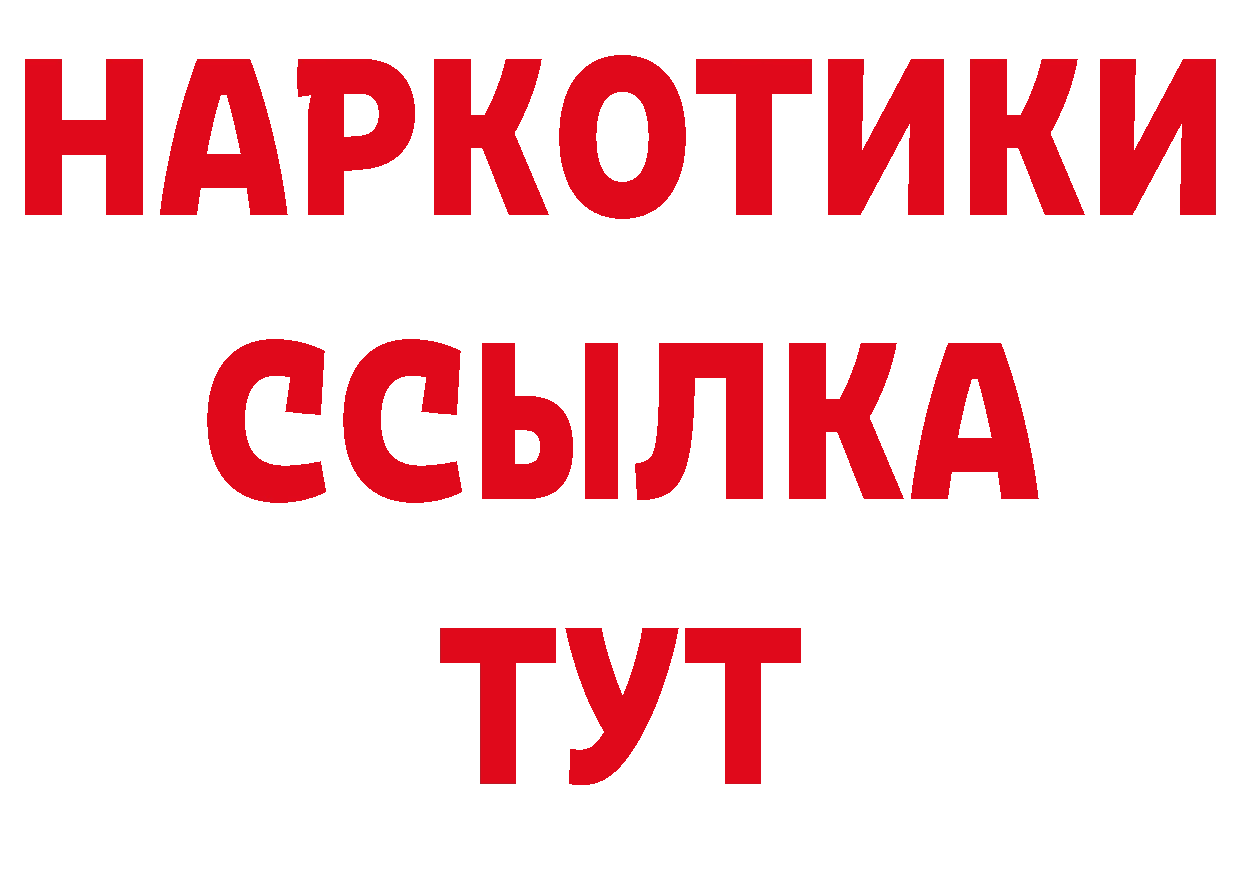 НАРКОТИКИ
ССЫЛКА
ТУТ